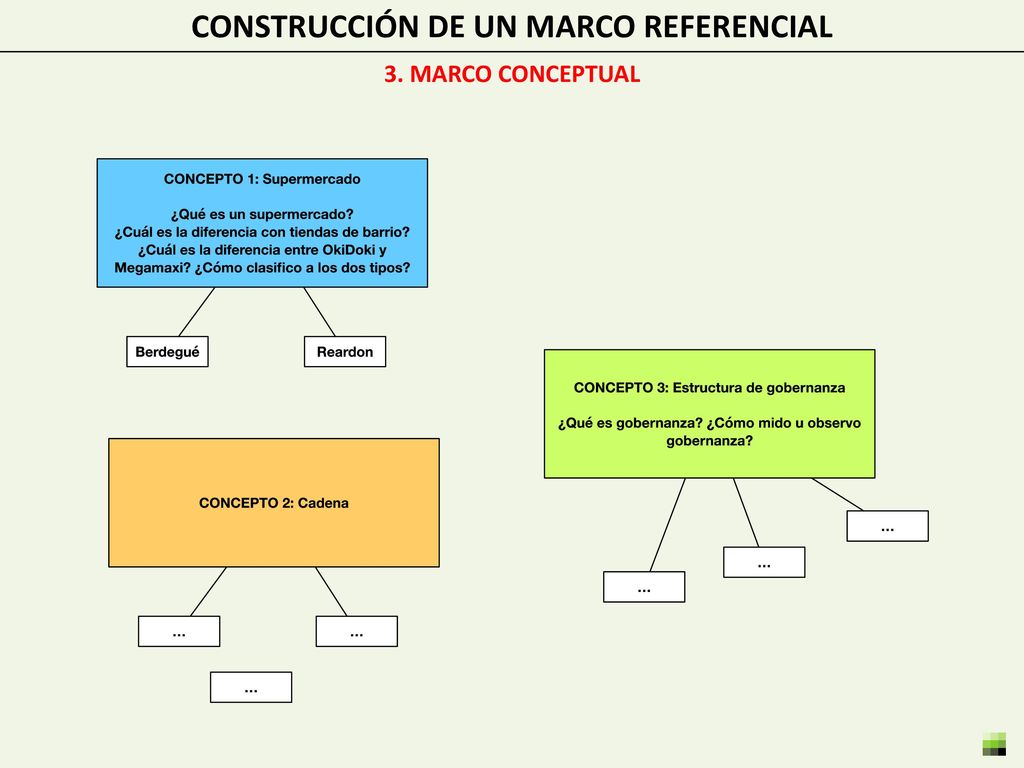 CONSTRUCCIÓN DE UN MARCO REFERENCIAL

3. MARCO CONCEPTUAL

CONCEPTO 1: Supermercado

¿Qué es un supermercado?
¿Cuál es la diferencia con tiendas de barrio?
¿Cuál es la diferencia entre OkiDoki y Megamaxi? ¿Cómo clasifico a los dos tipos?

Berdegué

Reardon

CONCEPTO 2: Cadena

...

...

...

CONCEPTO 3: Estructura de gobernanza

¿Qué es gobernanza? ¿Cómo mido u observo gobernanza?

...

...

...